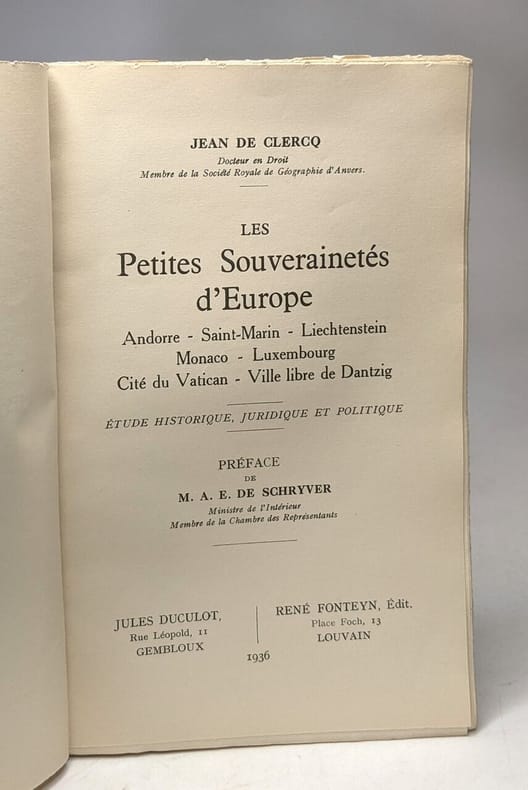 JEAN DE CLERCQ

Docteur en Droit
Membre de la Société Royale de Géographie d'Anvers.

LES
Petites Souverainetés d'Europe

Andorre - Saint-Marin - Liechtenstein
Monaco - Luxembourg
Cité du Vatican - Ville libre de Dantzig

ÉTUDE HISTORIQUE, JURIDIQUE ET POLITIQUE

PRÉFACE
DE
M. A. E. DE SCHRYVER
Ministre de l'Intérieur
Membre de la Chambre des Représentants

JULES DUCULOT,
Rue Léopold, 11
GEMBLOUX

RENÉ FONTEYN, Édit.
Place Foch, 13
LOUVAIN

1936